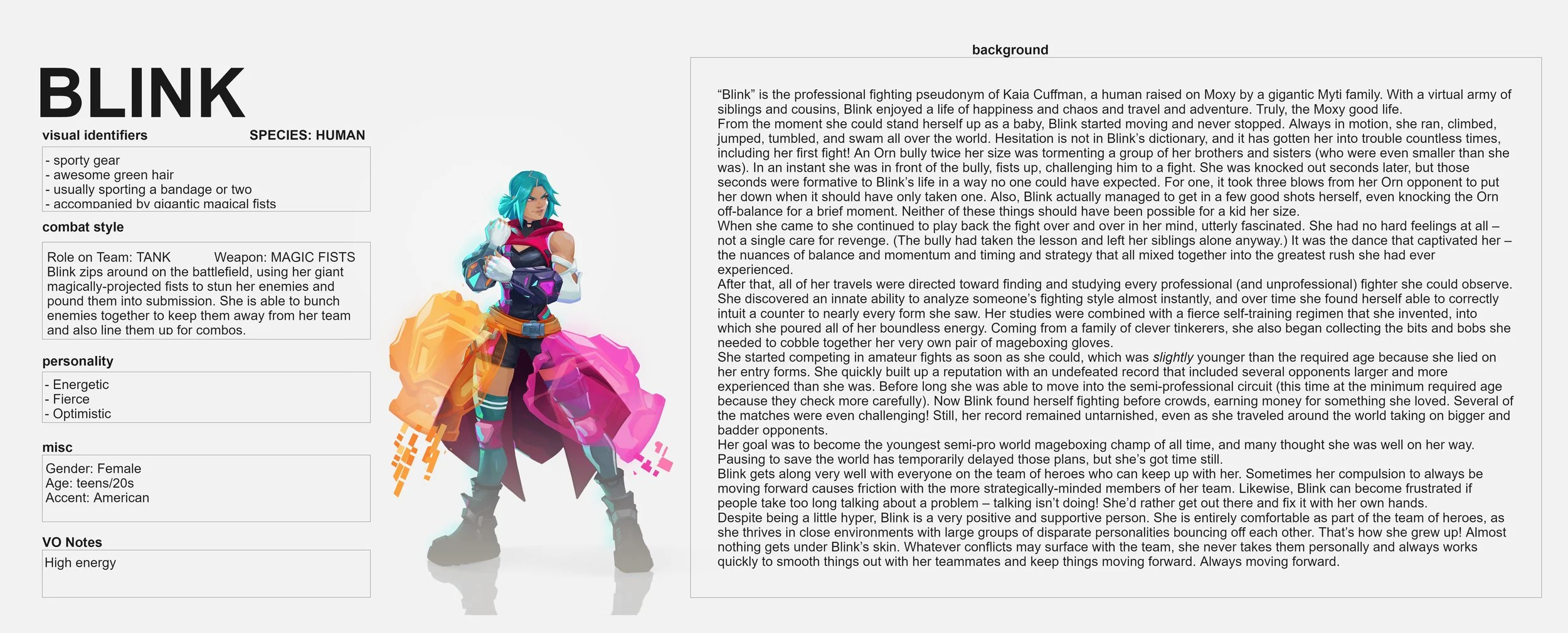 BLINK

visual identifiers SPECIES: HUMAN

- sporty gear
- awesome green hair
- usually sporting a bandage or two
- accompanied by gigantic magical fists

combat style

Role on Team: TANK Weapon: MAGIC FISTS
Blink zips around on the battlefield, using her giant magically-projected fists to stun her enemies and pound them into submission. She is able to bunch enemies together to keep them away from her team and also line them up for combos.

personality

- Energetic
- Fierce
- Optimistic

misc

Gender: Female
Age: teens/20s
Accent: American

VO Notes

High energy

background

“Blink” is the professional fighting pseudonym of Kaia Cuffman, a human raised on Moxy by a gigantic Myti family. With a virtual army of siblings and cousins, Blink enjoyed a life of happiness and chaos and travel and adventure. Truly, the Moxy good life.
From the moment she could stand herself up as a baby, Blink started moving and never stopped. Always in motion, she ran, climbed, jumped, tumbled, and swam all over the world. Hesitation is not in Blink’s dictionary, and it has gotten her into trouble countless times, including her first fight! An Orn bully twice her size was tormenting a group of her brothers and sisters (who were even smaller than she was). In an instant she was in front of the bully, fists up, challenging him to a fight. She was knocked out seconds later, but those seconds were formative to Blink’s life in a way no one could have expected. For one, it took three blows from her Orn opponent to put her down when it should have only taken one. Also, Blink actually managed to get in a few good shots herself, even knocking the Orn off-balance for a brief moment. Neither of these things should have been possible for a kid her size.
When she came to she continued to play back the fight over and over in her mind, utterly fascinated. She had no hard feelings at all – not a single care for revenge. (The bully had taken the lesson and left her siblings alone anyway.) It was the dance that captivated her – the nuances of balance and momentum and timing and strategy that all mixed together into the greatest rush she had ever experienced.
After that, all of her travels were directed toward finding and studying every professional (and unprofessional) fighter she could observe. She discovered an innate ability to analyze someone’s fighting style almost instantly, and over time she found herself able to correctly intuit a counter to nearly every form she saw. Her studies were combined with a fierce self-training regimen that she invented, into which she poured all of her boundless energy. Coming from a family of clever tinkerers, she also began collecting the bits and bobs she needed to cobble together her very own pair of mageboxing gloves.
She started competing in amateur fights as soon as she could, which was slightly younger than the required age because she lied on her entry forms. She quickly built up a reputation with an undefeated record that included several opponents larger and more experienced than she was. Before long she was able to move into the semi-professional circuit (this time at the minimum required age because they check more carefully). Now Blink found herself fighting before crowds, earning money for something she loved. Several of the matches were even challenging! Still, her record remained untarnished, even as she traveled around the world taking on bigger and badder opponents.
Her goal was to become the youngest semi-pro world mageboxing champ of all time, and many thought she was well on her way. Pausing to save the world has temporarily delayed those plans, but she’s got time still.
Blink gets along very well with everyone on the team of heroes who can keep up with her. Sometimes her compulsion to always be moving forward causes friction with the more strategically-minded members of her team. Likewise, Blink can become frustrated if people take too long talking about a problem – talking isn’t doing! She’d rather get out there and fix it with her own hands.
Despite being a little hyper, Blink is a very positive and supportive person. She is entirely comfortable as part of the team of heroes, as she thrives in close environments with large groups of disparate personalities bouncing off each other. That’s how she grew up! Almost nothing gets under Blink’s skin. Whatever conflicts may surface with the team, she never takes them personally and always works quickly to smooth things out with her teammates and keep things moving forward. Always moving forward.